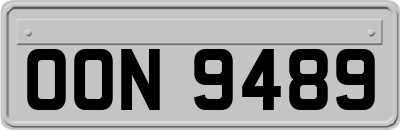 OON 9489